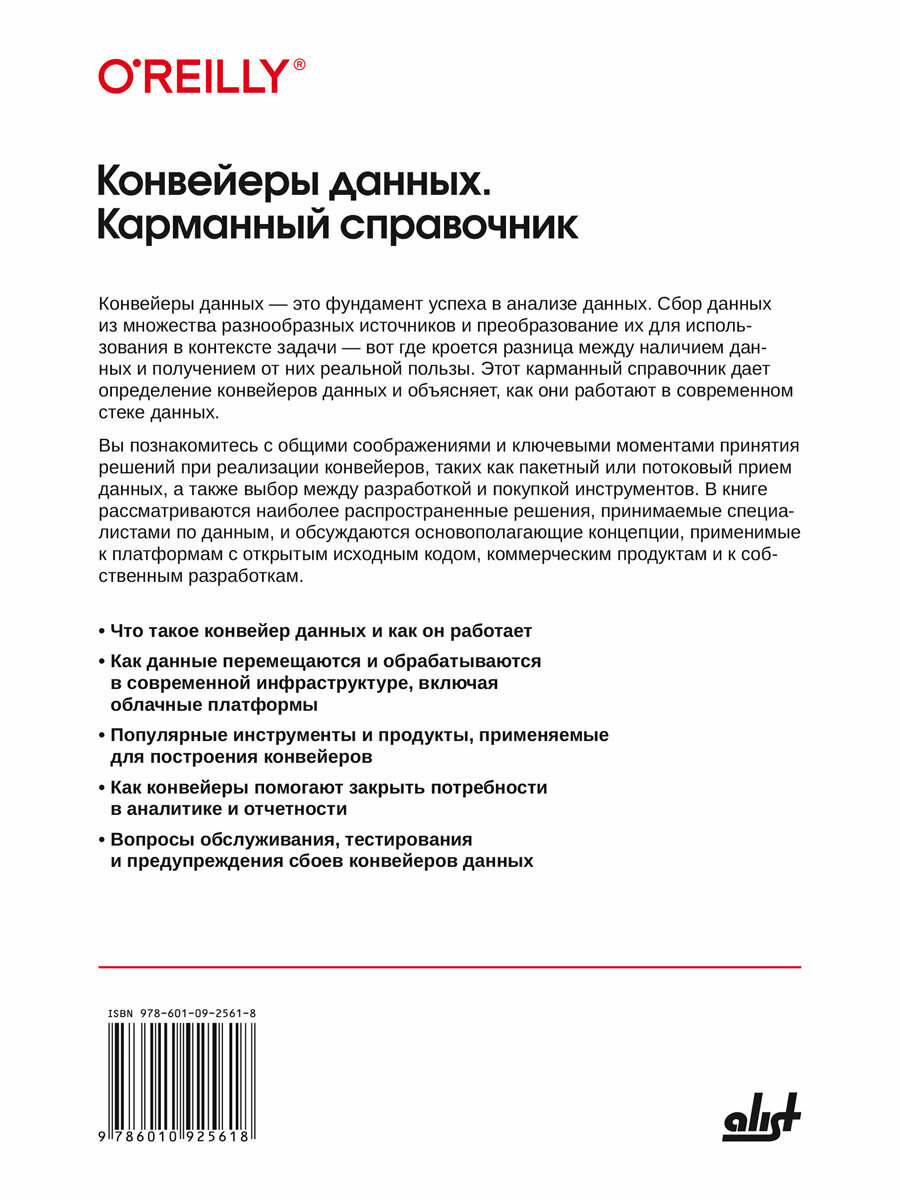 O'REILLY®

Конвейеры данных.
Карманный справочник

Конвейеры данных — это фундамент успеха в анализе данных. Сбор данных из множества разнообразных источников и преобразование их для использования в контексте задачи — вот где кроется разница между наличием данных и получением от них реальной пользы. Этот карманный справочник дает определение конвейеров данных и объясняет, как они работают в современном стеке данных.

Вы познакомитесь с общими соображениями и ключевыми моментами принятия решений при реализации конвейеров, таких как пакетный или потоковый прием данных, а также выбор между разработкой и покупкой инструментов. В книге рассматриваются наиболее распространенные решения, принимаемые специалистами по данным, и обсуждаются основополагающие концепции, применимые к платформам с открытым исходным кодом, коммерческим продуктам и к собственным разработкам.

• Что такое конвейер данных и как он работает

• Как данные перемещаются и обрабатываются в современной инфраструктуре, включая облачные платформы

• Популярные инструменты и продукты, применяемые для построения конвейеров

• Как конвейеры помогают закрыть потребности в аналитике и отчетности

• Вопросы обслуживания, тестирования и предупреждения сбоев конвейеров данных

ISBN 978-601-09-2561-8

9 786010 925618

alist